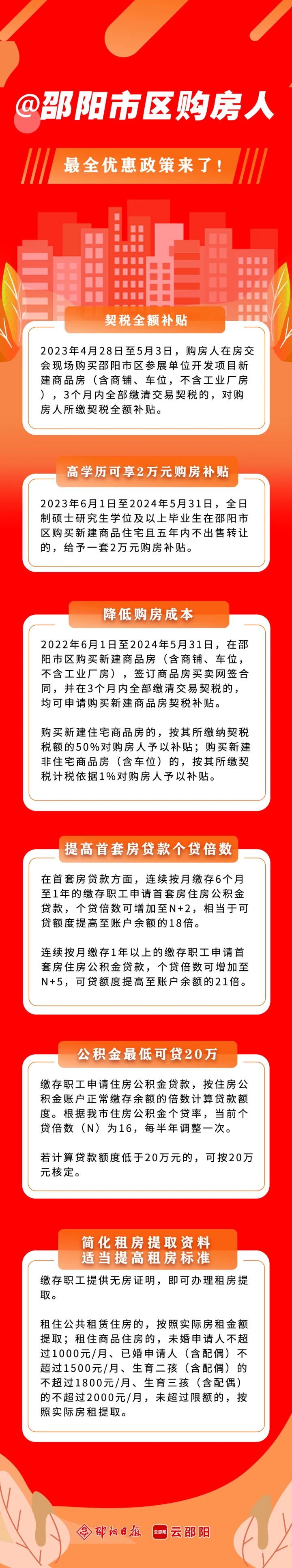 @邵阳市区购房人

最全优惠政策来了!

契税全额补贴

2023年4月28日至5月3日，购房人在房交会现场购买邵阳市区参展单位开发项目新建商品房（含商铺、车位，不含工业厂房），3个月内全部缴清交易契税的，对购房人所缴契税全额补贴。

高学历可享2万元购房补贴

2023年6月1日至2024年5月31日，全日制硕士研究生学位及以上毕业生在邵阳市区购买新建商品住宅且五年内不出售转让的，给予一套2万元购房补贴。

降低购房成本

2022年6月1日至2024年5月31日，在邵阳市区购买新建商品房（含商铺、车位，不含工业厂房），签订商品房买卖网签合同，并在3个月内全部缴清交易契税的，均可申请购买新建商品房契税补贴。

购买新建住宅商品房的，按其所缴纳契税税额的50%对购房人予以补贴；购买新建非住宅商品房（含车位）的，按其所缴契税计税依据1%对购房人予以补贴。

提高首套房贷款个贷倍数

在首套房贷款方面，连续按月缴存6个月至1年的缴存职工申请首套房住房公积金贷款，个贷倍数可增加至N+2，相当于可贷额度提高至账户余额的18倍。

连续按月缴存1年以上的缴存职工申请首套房住房公积金贷款，个贷倍数可增加至N+5，可贷额度提高至账户余额的21倍。

公积金最低可贷20万

缴存职工申请住房公积金贷款，按住房公积金账户正常缴存余额的倍数计算贷款额度。根据我市住房公积金个贷率，当前个贷倍数（N）为16，每半年调整一次。

若计算贷款额度低于20万元的，可按20万元核定。

简化租房提取资料
适当提高租房标准

缴存职工提供无房证明，即可办理租房提取。

租住公共租赁住房的，按照实际房租金额提取；租住商品住房的，未婚申请人不超过1000元/月、已婚申请人（含配偶）不超过1500元/月、生育二孩（含配偶）的不超过1800元/月、生育三孩（含配偶）的不超过2000元/月，未超过限额的，按照实际房租提取。

邵阳日报 云邵阳